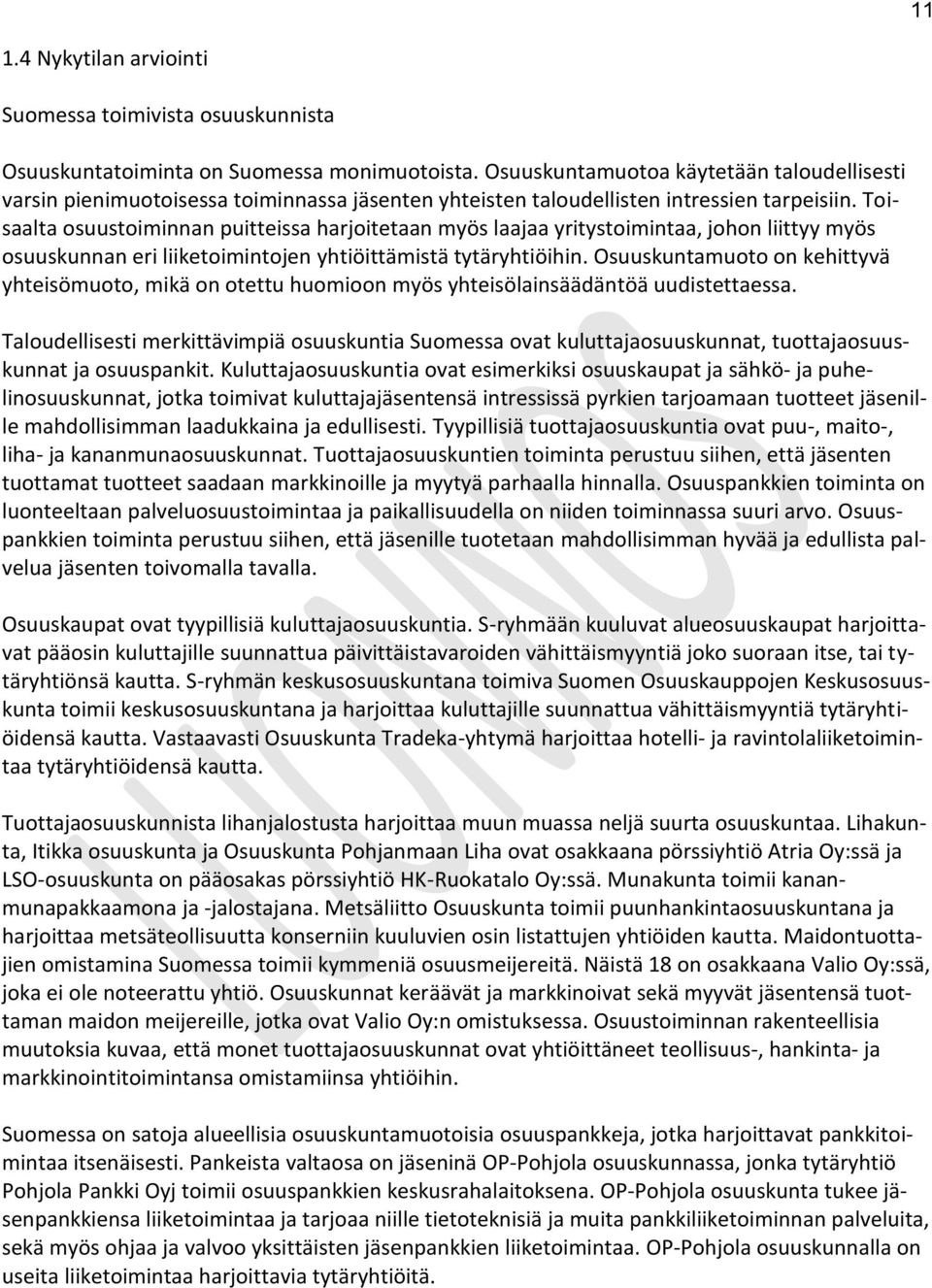 11

1.4 Nykytilan arviointi

Suomessa toimivista osuuskunnista

Osuuskuntatoiminta on Suomessa monimuotoista. Osuuskuntamuotoa käytetään taloudellisesti varsin pienimuotoisessa toiminnassa jäsenten yhteisten taloudellisten intressien tarpeisiin. Toisaalta osuustoiminnan puitteissa harjoitetaan myös laajaa yritystoimintaa, johon liittyy myös osuuskunnan eri liiketoimintojen yhtiöittämistä tytäryhtiöihin. Osuuskuntamuoto on kehittyvä yhteisömuoto, mikä on otettu huomioon myös yhteisölainsäädäntöä uudistettaessa.

Taloudellisesti merkittävimpiä osuuskuntia Suomessa ovat kuluttajaosuuskunnat, tuottajaosuuskunnat ja osuuspankit. Kuluttajaosuuskuntia ovat esimerkiksi osuuskaupat ja sähkö- ja puhelinosuuskunnat, jotka toimivat kuluttajajäsentensä intressissä pyrkien tarjoamaan tuotteet jäsenille mahdollisimman laadukkaina ja edullisesti. Tyypillisiä tuottajaosuuskuntia ovat puu-, maito-, liha- ja kananmunaosuuskunnat. Tuottajaosuuskuntien toiminta perustuu siihen, että jäsenten tuottamat tuotteet saadaan markkinoille ja myytyä parhaalla hinnalla. Osuuspankkien toiminta on luonteeltaan palveluosuustoimintaa ja paikallisuudella on niiden toiminnassa suuri arvo. Osuuspankkien toiminta perustuu siihen, että jäsenille tuotetaan mahdollisimman hyvää ja edullista palvelua jäsenten toivomalla tavalla.

Osuuskaupat ovat tyypillisiä kuluttajaosuuskuntia. S-ryhmään kuuluvat alueosuuskaupat harjoittavat pääosin kuluttajille suunnattua päivittäistavaroiden vähittäismyyntiä joko suoraan itse, tai tytäryhtiönsä kautta. S-ryhmän keskusosuuskuntana toimiva Suomen Osuuskauppojen Keskusosuuskunta toimii keskusosuuskuntana ja harjoittaa kuluttajille suunnattua vähittäismyyntiä tytäryhtiöidensä kautta. Vastaavasti Osuuskunta Tradeka-yhtymä harjoittaa hotelli- ja ravintolaliiketoimintaa tytäryhtiöidensä kautta.

Tuottajaosuuskunnista lihanjalostusta harjoittaa muun muassa neljä suurta osuuskuntaa. Lihakunta, Itikka osuuskunta ja Osuuskunta Pohjanmaan Liha ovat osakkaana pörssiyhtiö Atria Oy:ssä ja LSO-osuuskunta on pääosakas pörssiyhtiö HK-Ruokatalo Oy:ssä. Munakunta toimii kananmunapakkaamona ja -jalostajana. Metsäliitto Osuuskunta toimii puunhankintaosuuskuntana ja harjoittaa metsäteollisuutta konserniin kuuluvien osin listattujen yhtiöiden kautta. Maidontuottajien omistamina Suomessa toimii kymmeniä osuusmeijereitä. Näistä 18 on osakkaana Valio Oy:ssä, joka ei ole noteerattu yhtiö. Osuuskunnat keräävät ja markkinoivat sekä myyvät jäsentensä tuottaman maidon meijereille, jotka ovat Valio Oy:n omistuksessa. Osuustoiminnan rakenteellisia muutoksia kuvaa, että monet tuottajaosuuskunnat ovat yhtiöittäneet teollisuus-, hankinta- ja markkinointitoimintansa omistamiinsa yhtiöihin.

Suomessa on satoja alueellisia osuuskuntamuotoisia osuuspankkeja, jotka harjoittavat pankkitoimintaa itsenäisesti. Pankeista valtaosa on jäseninä OP-Pohjola osuuskunnassa, jonka tytäryhtiö Pohjola Pankki Oyj toimii osuuspankkien keskusrahalaitoksena. OP-Pohjola osuuskunta tukee jäsenpankkiensa liiketoimintaa ja tarjoaa niille tietoteknisiä ja muita pankkiliiketoiminnan palveluita, sekä myös ohjaa ja valvoo yksittäisten jäsenpankkien liiketoimintaa. OP-Pohjola osuuskunnalla on useita liiketoimintaa harjoittavia tytäryhtiöitä.